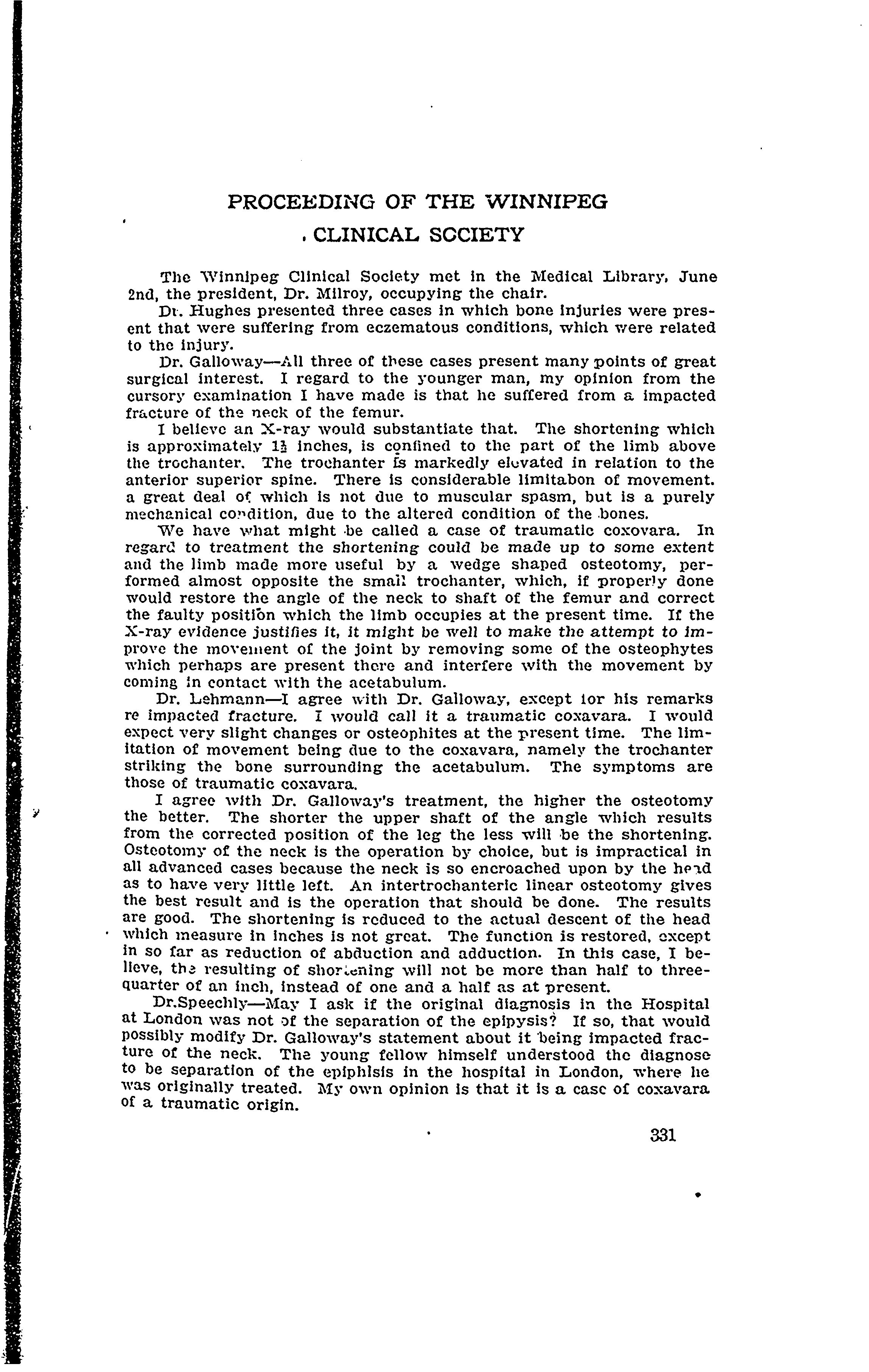 PROCEEDING OF THE WINNIPEG CLINICAL SOCIETY

The Winnipeg Clinical Society met in the Medical Library, June 2nd, the president, Dr. Milroy, occupying the chair.

Dr. Hughes presented three cases in which bone injuries were present that were suffering from eczematous conditions, which were related to the injury.

Dr. Galloway—All three of these cases present many points of great surgical interest. I regard to the younger man, my opinion from the cursory examination I have made is that he suffered from a impacted fracture of the neck of the femur.

I believe an X-ray would substantiate that. The shortening which is approximately $1\frac{1}{2}$ inches, is confined to the part of the limb above the trochanter. The trochanter is markedly elevated in relation to the anterior superior spine. There is considerable limitabon of movement. a great deal of which is not due to muscular spasm, but is a purely mechanical condition, due to the altered condition of the bones.

We have what might be called a case of traumatic coxovara. In regard to treatment the shortening could be made up to some extent and the limb made more useful by a wedge shaped osteotomy, performed almost opposite the small trochanter, which, if properly done would restore the angle of the neck to shaft of the femur and correct the faulty position which the limb occupies at the present time. If the X-ray evidence justifies it, it might be well to make the attempt to improve the movement of the joint by removing some of the osteophytes which perhaps are present there and interfere with the movement by coming in contact with the acetabulum.

Dr. Lehmann—I agree with Dr. Galloway, except for his remarks re impacted fracture. I would call it a traumatic coxavara. I would expect very slight changes or osteophites at the present time. The limitation of movement being due to the coxavara, namely the trochanter striking the bone surrounding the acetabulum. The symptoms are those of traumatic coxavara.

I agree with Dr. Galloway's treatment, the higher the osteotomy the better. The shorter the upper shaft of the angle which results from the corrected position of the leg the less will be the shortening. Osteotomy of the neck is the operation by choice, but is impractical in all advanced cases because the neck is so encroached upon by the head as to have very little left. An intertrochanteric linear osteotomy gives the best result and is the operation that should be done. The results are good. The shortening is reduced to the actual descent of the head which measure in inches is not great. The function is restored, except in so far as reduction of abduction and adduction. In this case, I believe, the resulting of shortening will not be more than half to three-quarter of an inch, instead of one and a half as at present.

Dr.Speechly—May I ask if the original diagnosis in the Hospital at London was not of the separation of the epipysis? If so, that would possibly modify Dr. Galloway's statement about it being impacted fracture of the neck. The young fellow himself understood the diagnose to be separation of the epiphisis in the hospital in London, where he was originally treated. My own opinion is that it is a case of coxavara of a traumatic origin.

331